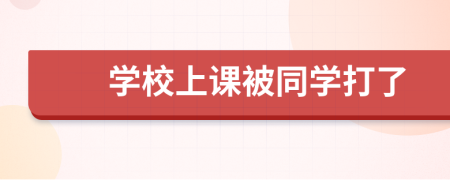 学校上课被同学打了